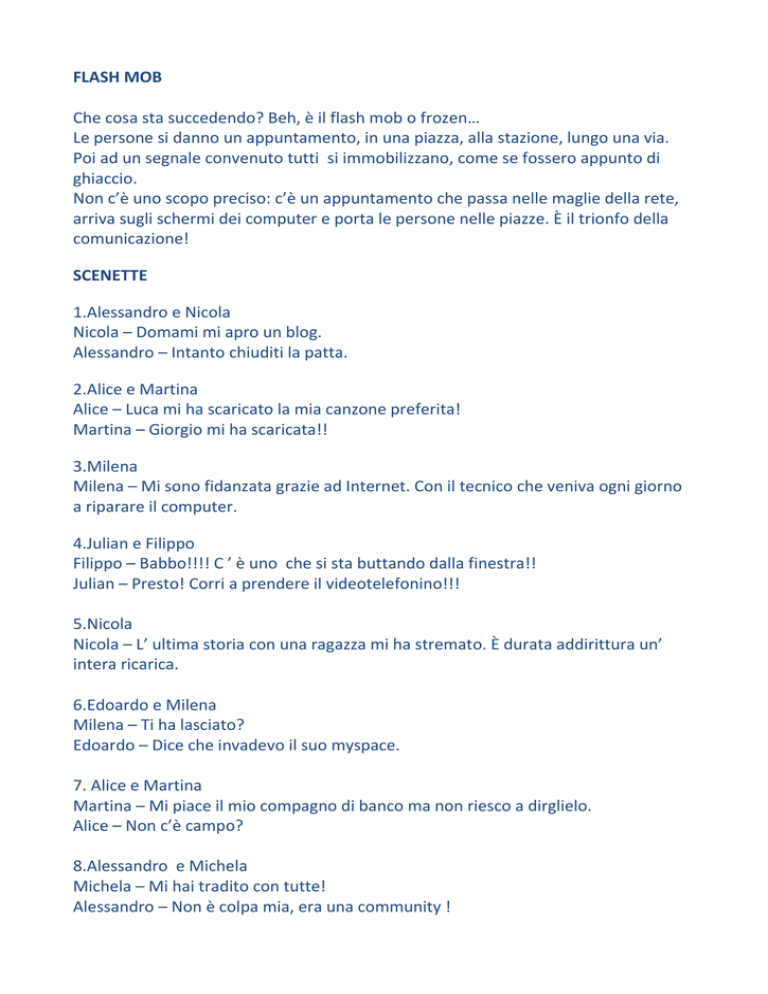 FLASH MOB

Che cosa sta succedendo? Beh, è il flash mob o frozen…
Le persone si danno un appuntamento, in una piazza, alla stazione, lungo una via. Poi ad un segnale convenuto tutti si immobilizzano, come se fossero appunto di ghiaccio.
Non c'è uno scopo preciso: c'è un appuntamento che passa nelle maglie della rete, arriva sugli schermi dei computer e porta le persone nelle piazze. È il trionfo della comunicazione!

SCENETTE

1.Alessandro e Nicola
Nicola – Domami mi apro un blog.
Alessandro – Intanto chiuditi la patta.

2.Alice e Martina
Alice – Luca mi ha scaricato la mia canzone preferita!
Martina – Giorgio mi ha scaricata!!

3.Milena
Milena – Mi sono fidanzata grazie ad Internet. Con il tecnico che veniva ogni giorno a riparare il computer.

4.Julian e Filippo
Filippo – Babbo!!!! C ' è uno che si sta buttando dalla finestra!!
Julian – Presto! Corri a prendere il videotelefonino!!!

5.Nicola
Nicola – L' ultima storia con una ragazza mi ha stremato. È durata addirittura un' intera ricarica.

6.Edoardo e Milena
Milena – Ti ha lasciato?
Edoardo – Dice che invadevo il suo myspace.

7. Alice e Martina
Martina – Mi piace il mio compagno di banco ma non riesco a dirglielo.
Alice – Non c'è campo?

8.Alessandro e Michela
Michela – Mi hai tradito con tutte!
Alessandro – Non è colpa mia, era una community !